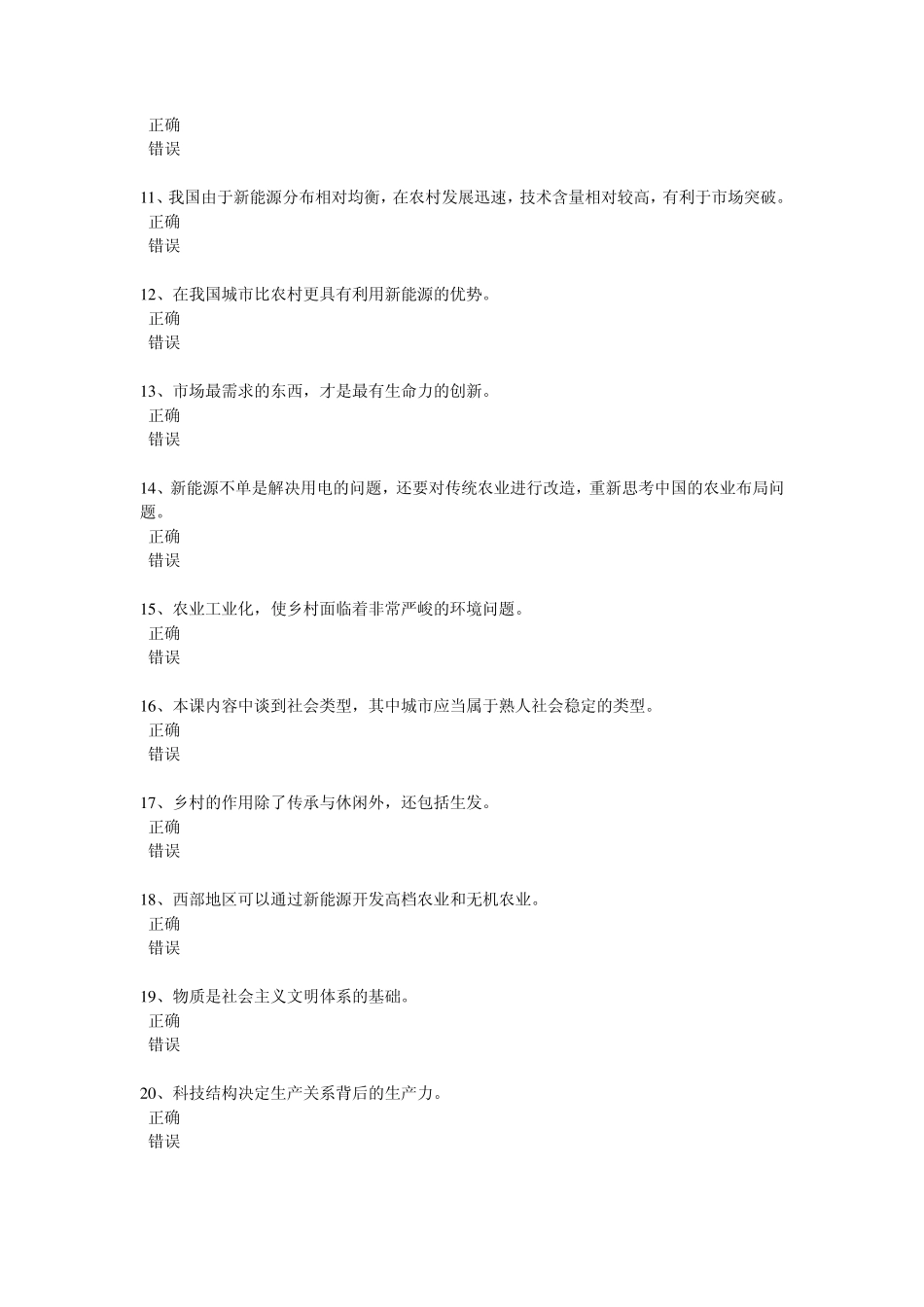 正确
错误

11、我国由于新能源分布相对均衡，在农村发展迅速，技术含量相对较高，有利于市场突破。
正确
错误

12、在我国城市比农村更具有利用新能源的优势。
正确
错误

13、市场最需求的东西，才是最有生命力的创新。
正确
错误

14、新能源不单是解决用电的问题，还要对传统农业进行改造，重新思考中国的农业布局问题。
正确
错误

15、农业工业化，使乡村面临着非常严峻的环境问题。
正确
错误

16、本课内容中谈到社会类型，其中城市应当属于熟人社会稳定的类型。
正确
错误

17、乡村的作用除了传承与休闲外，还包括生发。
正确
错误

18、西部地区可以通过新能源开发高档农业和无机农业。
正确
错误

19、物质是社会主义文明体系的基础。
正确
错误

20、科技结构决定生产关系背后的生产力。
正确
错误